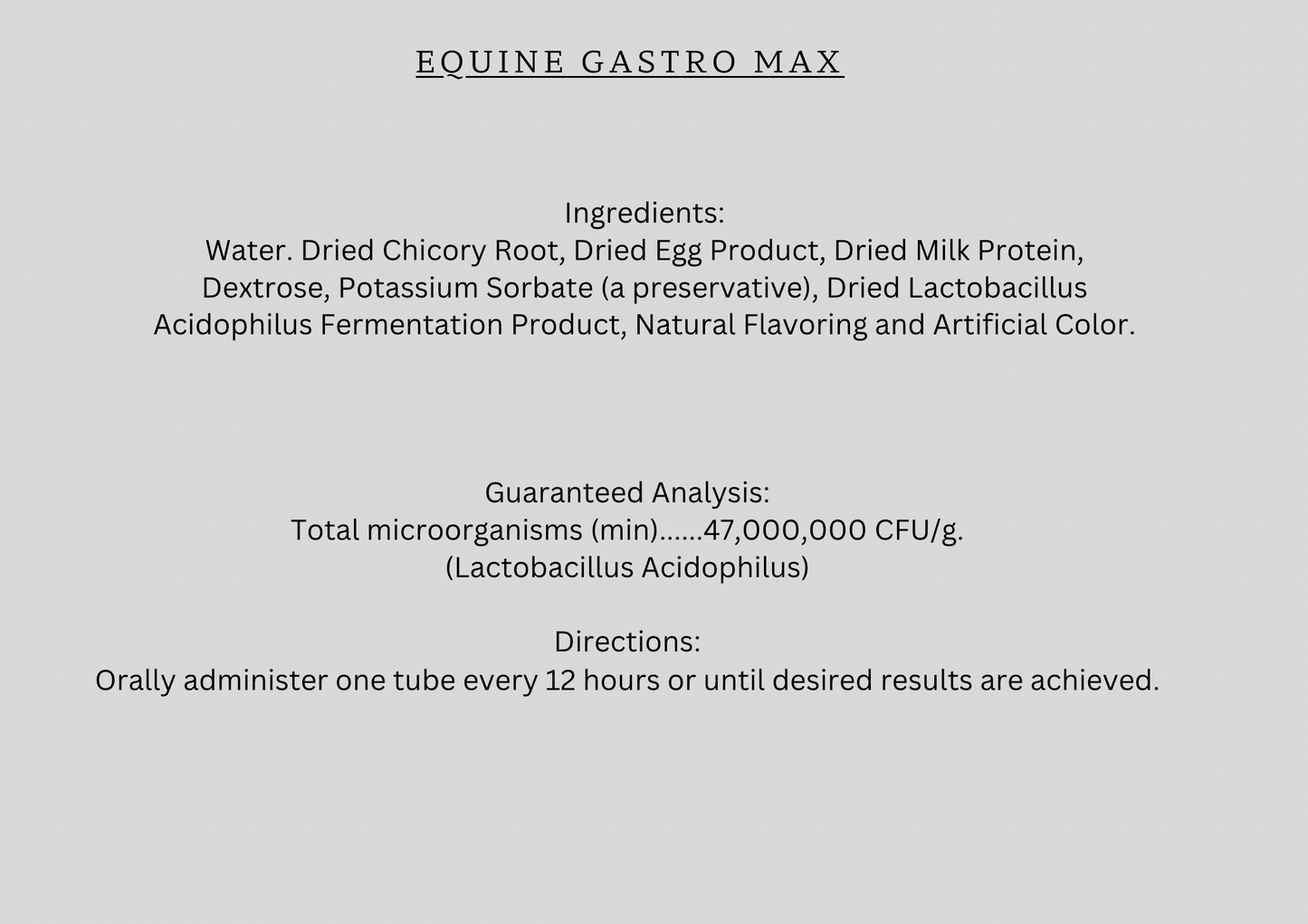 EQUINE GASTRO MAX

Ingredients:
Water. Dried Chicory Root, Dried Egg Product, Dried Milk Protein, Dextrose, Potassium Sorbate (a preservative), Dried Lactobacillus Acidophilus Fermentation Product, Natural Flavoring and Artificial Color.

Guaranteed Analysis:
Total microorganisms (min)......47,000,000 CFU/g.
(Lactobacillus Acidophilus)

Directions:
Orally administer one tube every 12 hours or until desired results are achieved.